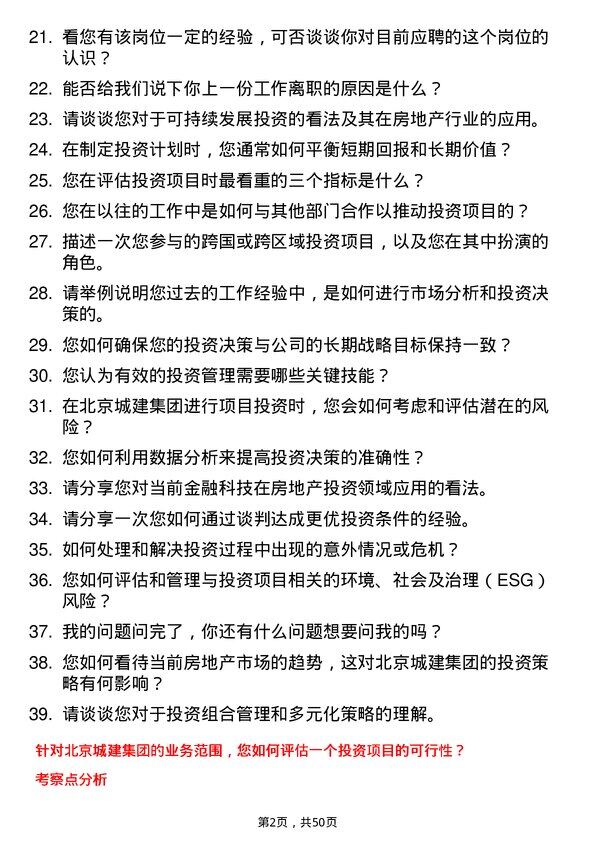 21. 看您有该岗位一定的经验，可否谈谈你对目前应聘的这个岗位的认识？

22. 能否给我们说下你上一份工作离职的原因是什么？

23. 请谈谈您对于可持续发展投资的看法及其在房地产行业的应用。

24. 在制定投资计划时，您通常如何平衡短期回报和长期价值？

25. 您在评估投资项目时最看重的三个指标是什么？

26. 您在以往的工作中是如何与其他部门合作以推动投资项目的？

27. 描述一次您参与的跨国或跨区域投资项目，以及您在其中扮演的角色。

28. 请举例说明您过去的工作经验中，是如何进行市场分析和投资决策的。

29. 您如何确保您的投资决策与公司的长期战略目标保持一致？

30. 您认为有效的投资管理需要哪些关键技能？

31. 在北京城建集团进行项目投资时，您会如何考虑和评估潜在的风险？

32. 您如何利用数据分析来提高投资决策的准确性？

33. 请分享您对当前金融科技在房地产投资领域应用的看法。

34. 请分享一次您如何通过谈判达成更优投资条件的经验。

35. 如何处理和解决投资过程中出现的意外情况或危机？

36. 您如何评估和管理与投资项目相关的环境、社会及治理（ESG）风险？

37. 我的问题问完了，你还有什么问题想要问我的吗？

38. 您如何看待当前房地产市场的趋势，这对北京城建集团的投资策略有何影响？

39. 请谈谈您对于投资组合管理和多元化策略的理解。

针对北京城建集团的业务范围，您如何评估一个投资项目的可行性？

考察点分析

第2页，共50页